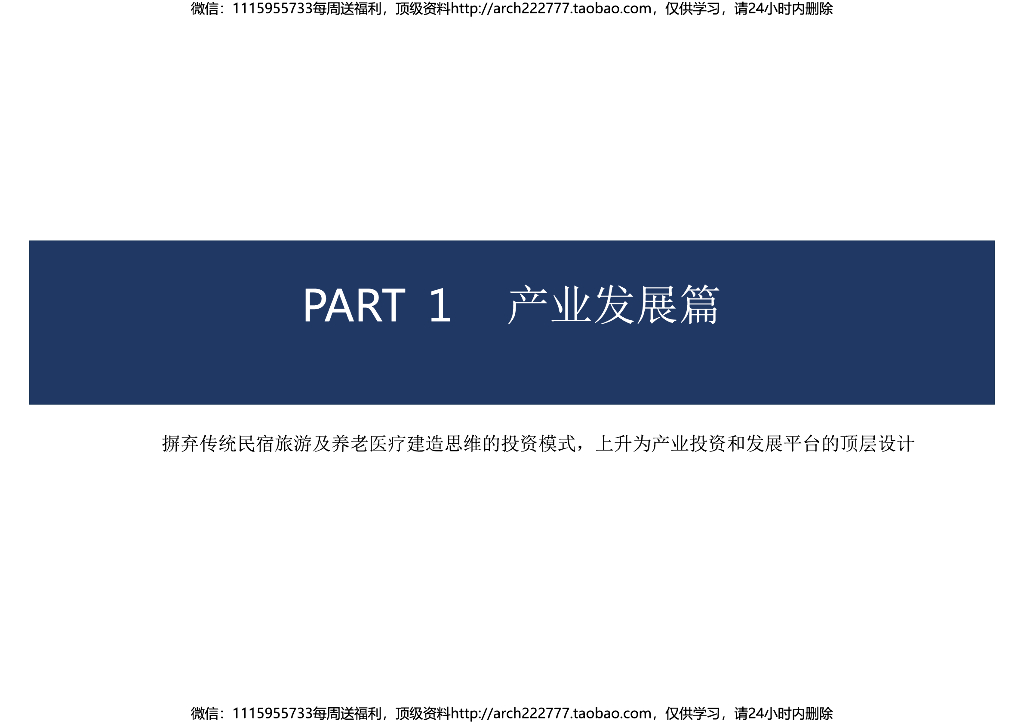 微信：1115955733每周送福利，顶级资料http://arch222777.taobao.com，仅供学习，请24小时内删除

PART 1 产业发展篇

摒弃传统民宿旅游及养老医疗建造思维的投资模式，上升为产业投资和发展平台的顶层设计

微信：1115955733每周送福利，顶级资料http://arch222777.taobao.com，仅供学习，请24小时内删除